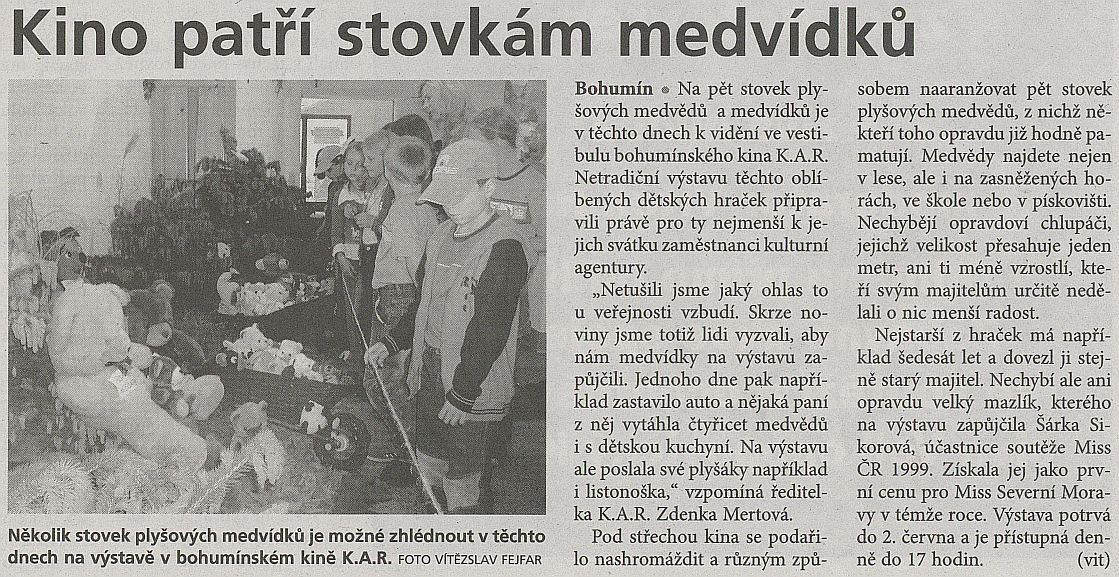 Kino patří stovkám medvídků

Několik stovek plyšových medvídků je možné zhlédnout v těchto dnech na výstavě v bohumínském kině K.A.R. FOTO VÍTĚZSLAV FEJFAR

Bohumín • Na pět stovek plyšových medvědů a medvídků je v těchto dnech k vidění ve vestibulu bohumínského kina K.A.R. Netradiční výstavu těchto oblíbených dětských hraček připravili právě pro ty nejmenší k jejich svátku zaměstnanci kulturní agentury.

„Netušili jsme jaký ohlas to u veřejnosti vzbudí. Skrze noviny jsme totiž lidi vyzvali, aby nám medvídky na výstavu zapůjčili. Jednoho dne pak například zastavilo auto a nějaká paní z něj vytáhla čtyřicet medvědů i s dětskou kuchyní. Na výstavu ale poslala své plyšáky například i listonoška," vzpomíná ředitelka K.A.R. Zdenka Mertová.

Pod střechou kina se podařilo nashromáždit a různým způsobem naaranžovat pět stovek plyšových medvědů, z nichž někteří toho opravdu již hodně pamatují. Medvědy najdete nejen v lese, ale i na zasněžených horách, ve škole nebo v pískovišti. Nechybějí opravdoví chlupáči, jejichž velikost přesahuje jeden metr, ani ti méně vzrostlí, kteří svým majitelům určitě nedělali o nic menší radost.

Nejstarší z hraček má například šedesát let a dovezl ji stejně starý majitel. Nechybí ale ani opravdu velký mazlík, kterého na výstavu zapůjčila Šárka Sikorová, účastnice soutěže Miss ČR 1999. Získala jej jako první cenu pro Miss Severní Moravy v témže roce. Výstava potrvá do 2. června a je přístupná denně do 17 hodin. (vit)